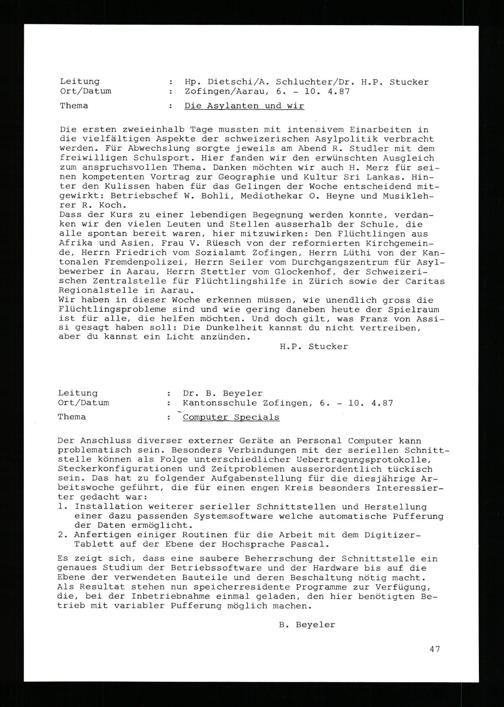 Leitung : Hp. Dietschi/A. Schluchter/Dr. H.P. Stucker
Ort/Datum : Zofingen/Aarau, 6. - 10. 4.87
Thema : Die Asylanten und wir

Die ersten zweieinhalb Tage mussten mit intensivem Einarbeiten in die vielfältigen Aspekte der schweizerischen Asylpolitik verbracht werden. Für Abwechslung sorgte jeweils am Abend R. Studler mit dem freiwilligen Schulsport. Hier fanden wir den erwünschten Ausgleich zum anspruchsvollen Thema. Danken möchten wir auch H. Merz für seinen kompetenten Vortrag zur Geographie und Kultur Sri Lankas. Hinter den Kulissen haben für das Gelingen der Woche entscheidend mitgewirkt: Betriebschef W. Bohli, Mediothekar O. Heyne und Musiklehrer R. Koch.
Dass der Kurs zu einer lebendigen Begegnung werden konnte, verdanken wir den vielen Leuten und Stellen ausserhalb der Schule, die alle spontan bereit waren, hier mitzuwirken: Den Flüchtlingen aus Afrika und Asien, Frau V. Rüesch von der reformierten Kirchgemeinde, Herrn Friedrich vom Sozialamt Zofingen, Herrn Lüthi von der Kantonalen Fremdenpolizei, Herrn Seiler vom Durchgangszentrum für Asylbewerber in Aarau, Herrn Stettler vom Glockenhof, der Schweizerischen Zentralstelle für Flüchtlingshilfe in Zürich sowie der Caritas Regionalstelle in Aarau.
Wir haben in dieser Woche erkennen müssen, wie unendlich gross die Flüchtlingsprobleme sind und wie gering daneben heute der Spielraum ist für alle, die helfen möchten. Und doch gilt, was Franz von Assisi gesagt haben soll: Die Dunkelheit kannst du nicht vertreiben, aber du kannst ein Licht anzünden.

H.P. Stucker

Leitung : Dr. B. Beyeler
Ort/Datum : Kantonsschule Zofingen, 6. - 10. 4.87
Thema : Computer Specials

Der Anschluss diverser externer Geräte an Personal Computer kann problematisch sein. Besonders Verbindungen mit der seriellen Schnittstelle können als Folge unterschiedlicher Uebertragungsprotokolle, Steckerkonfigurationen und Zeitproblemen ausserordentlich tückisch sein. Das hat zu folgender Aufgabenstellung für die diesjährige Arbeitswoche geführt, die für einen engen Kreis besonders Interessierter gedacht war:
1. Installation weiterer serieller Schnittstellen und Herstellung einer dazu passenden Systemsoftware welche automatische Pufferung der Daten ermöglicht.
2. Anfertigen einiger Routinen für die Arbeit mit dem Digitizer-Tablett auf der Ebene der Hochsprache Pascal.

Es zeigt sich, dass eine saubere Beherrschung der Schnittstelle ein genaues Studium der Betriebssoftware und der Hardware bis auf die Ebene der verwendeten Bauteile und deren Beschaltung nötig macht. Als Resultat stehen nun speicherresidente Programme zur Verfügung, die, bei der Inbetriebnahme einmal geladen, den hier benötigten Betrieb mit variabler Pufferung möglich machen.

B. Beyeler

47